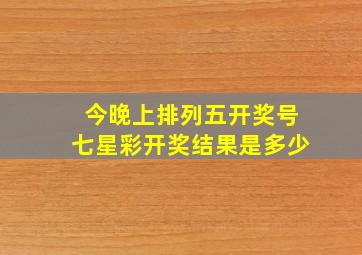 今晚上排列五开奖号
七星彩开奖结果是多少